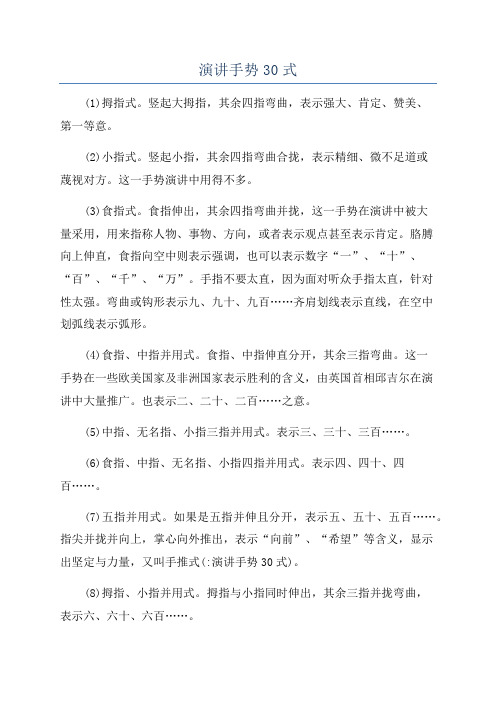 演讲手势 30 式

⑴拇指式。竖起大拇指，其余四指弯曲，表示强大、肯定、赞美、第一等意。

⑵小指式。竖起小指，其余四指弯曲合拢，表示精细、微不足道或蔑视对方。这一手势演讲中用得不多。

⑶食指式。食指伸出，其余四指弯曲并拢，这一手势在演讲中被大量采用，用来指称人物、事物、方向，或者表示观点甚至表示肯定。胳膊向上伸直，食指向空中则表示强调，也可以表示数字“一”、“十”、“百”、“千”、“万”。手指不要太直，因为面对听众手指太直，针对性太强。弯曲或钩形表示九、九十、九百……齐肩划线表示直线，在空中划弧线表示弧形。

⑷食指、中指并用式。食指、中指伸直分开，其余三指弯曲。这一手势在一些欧美国家及非洲国家表示胜利的含义，由英国首相邱吉尔在演讲中大量推广。也表示二、二十、二百……之意。

⑸中指、无名指、小指三指并用式。表示三、三十、三百……。

⑹食指、中指、无名指、小指四指并用式。表示四、四十、四百……。

⑺五指并用式。如果是五指并伸且分开，表示五、五十、五百……。指尖并拢并向上，掌心向外推出，表示“向前”、“希望”等含义，显示出坚定与力量，又叫手推式(:演讲手势 30 式)。

⑻拇指、小指并用式。拇指与小指同时伸出，其余三指并拢弯曲，表示六、六十、六百……。